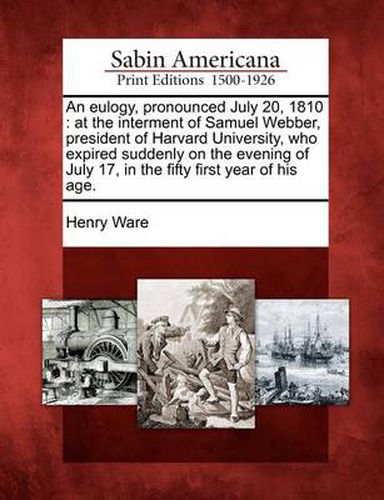 Sabin Americana
Print Editions 1500-1926

An eulogy, pronounced July 20, 1810 : at the interment of Samuel Webber, president of Harvard University, who expired suddenly on the evening of July 17, in the fifty first year of his age.

Henry Ware